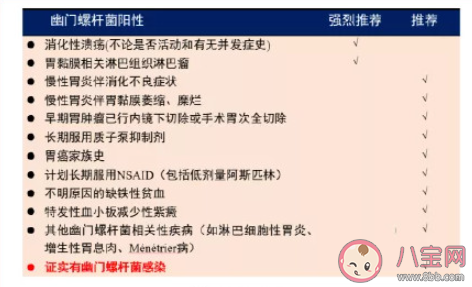 | 幽门螺杆菌阳性 | 强烈推荐 | 推荐 |
|---|---|---|
| ● 消化性溃疡(不论是否活动和有无并发症史) | √ | |
| ● 胃黏膜相关淋巴组织淋巴瘤 | √ | |
| ● 慢性胃炎伴消化不良症状 | | √ |
| ● 慢性胃炎伴胃黏膜萎缩、糜烂 | | √ |
| ● 早期胃肿瘤已行内镜下切除或手术胃次全切除 | | √ |
| ● 长期服用质子泵抑制剂 | | √ |
| ● 胃癌家族史 | | √ |
| ● 计划长期服用NSAID（包括低剂量阿斯匹林） | | √ |
| ● 不明原因的缺铁性贫血 | | √ |
| ● 特发性血小板减少性紫癜 | | √ |
| ● 其他幽门螺杆菌相关性疾病（如淋巴细胞性胃炎、增生性胃息肉、Ménétrier病） | | √ |
| ● 证实有幽门螺杆菌感染 | | √ |

八宝网
www.8bb.com